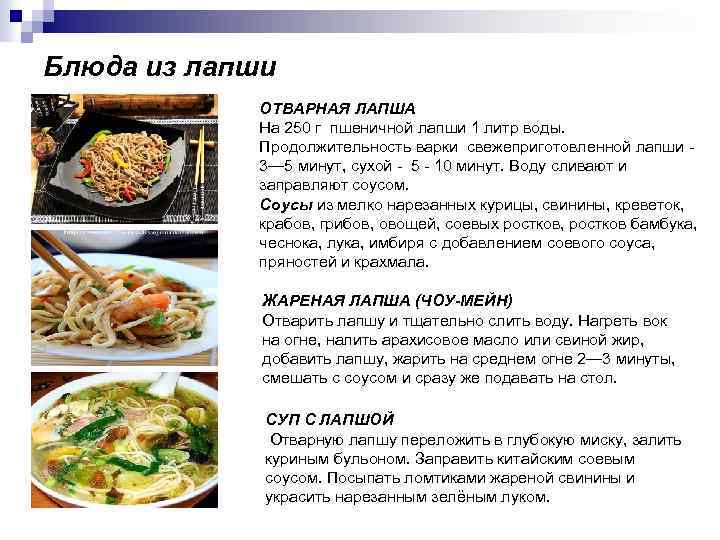 Блюда из лапши

ОТВАРНАЯ ЛАПША
На 250 г пшеничной лапши 1 литр воды. Продолжительность варки свежеприготовленной лапши - 3—5 минут, сухой - 5 - 10 минут. Воду сливают и заправляют соусом.
Соусы из мелко нарезанных курицы, свинины, креветок, крабов, грибов, овощей, соевых ростков, ростков бамбука, чеснока, лука, имбиря с добавлением соевого соуса, пряностей и крахмала.

ЖАРЕНАЯ ЛАПША (ЧОУ-МЕЙН)
Отварить лапшу и тщательно слить воду. Нагреть вок на огне, налить арахисовое масло или свиной жир, добавить лапшу, жарить на среднем огне 2—3 минуты, смешать с соусом и сразу же подавать на стол.

СУП С ЛАПШОЙ
Отварную лапшу переложить в глубокую миску, залить куриным бульоном. Заправить китайским соевым соусом. Посыпать ломтиками жареной свинины и украсить нарезанным зелёным луком.